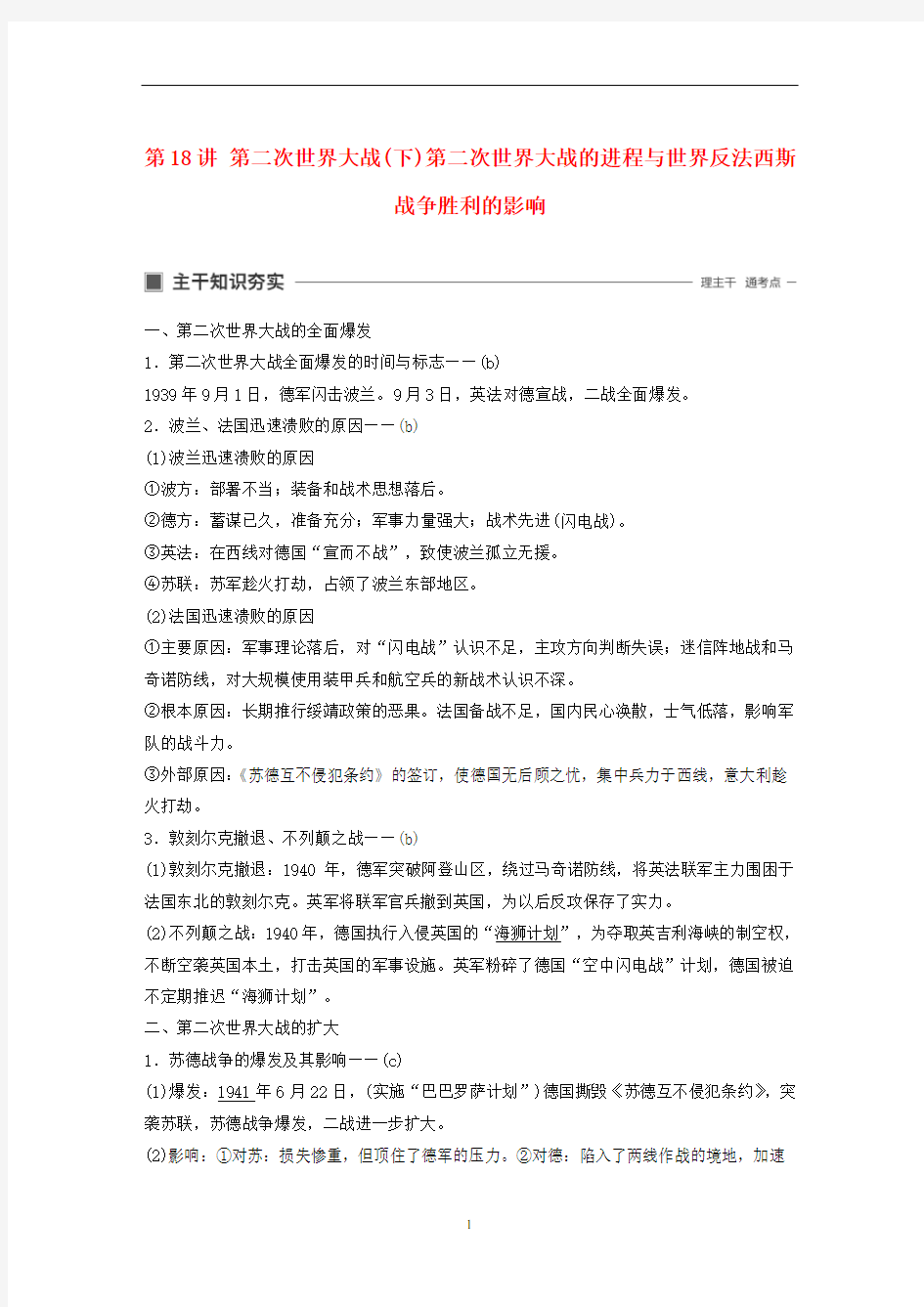 第18讲 第二次世界大战(下)第二次世界大战的进程与世界反法西斯战争胜利的影响

主干知识夯实 理主干 通考点

一、第二次世界大战的全面爆发

1．第二次世界大战全面爆发的时间与标志——(b)

1939年9月1日，德军闪击波兰。9月3日，英法对德宣战，二战全面爆发。

2．波兰、法国迅速溃败的原因——(b)

(1)波兰迅速溃败的原因

①波方：部署不当；装备和战术思想落后。

②德方：蓄谋已久，准备充分；军事力量强大；战术先进(闪电战)。

③英法：在西线对德国“宣而不战”，致使波兰孤立无援。

④苏联：苏军趁火打劫，占领了波兰东部地区。

(2)法国迅速溃败的原因

①主要原因：军事理论落后，对“闪电战”认识不足，主攻方向判断失误；迷信阵地战和马奇诺防线，对大规模使用装甲兵和航空兵的新战术认识不深。

②根本原因：长期推行绥靖政策的恶果。法国备战不足，国内民心涣散，士气低落，影响军队的战斗力。

③外部原因：《苏德互不侵犯条约》的签订，使德国无后顾之忧，集中兵力于西线，意大利趁火打劫。

3．敦刻尔克撤退、不列颠之战——(b)

(1)敦刻尔克撤退：1940年，德军突破阿登山区，绕过马奇诺防线，将英法联军主力围困于法国东北的敦刻尔克。英军将联军官兵撤到英国，为以后反攻保存了实力。

(2)不列颠之战：1940年，德国执行入侵英国的“海狮计划”，为夺取英吉利海峡的制空权，不断空袭英国本土，打击英国的军事设施。英军粉碎了德国“空中闪电战”计划，德国被迫不定期推迟“海狮计划”。

二、第二次世界大战的扩大

1．苏德战争的爆发及其影响——(c)

(1)爆发：1941年6月22日，(实施“巴巴罗萨计划”)德国撕毁《苏德互不侵犯条约》，突袭苏联，苏德战争爆发，二战进一步扩大。

(2)影响：①对苏：损失惨重，但顶住了德军的压力。②对德：陷入了两线作战的境地，加速

1